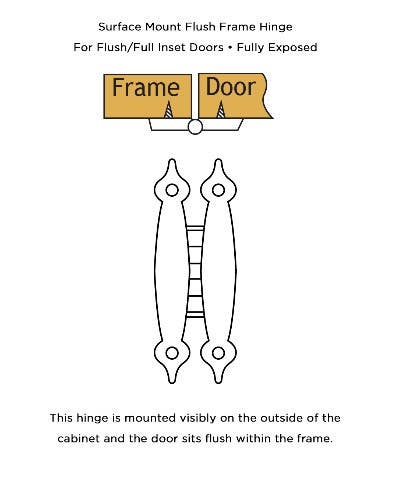 Surface Mount Flush Frame Hinge
For Flush/Full Inset Doors • Fully Exposed

Frame Door

This hinge is mounted visibly on the outside of the cabinet and the door sits flush within the frame.